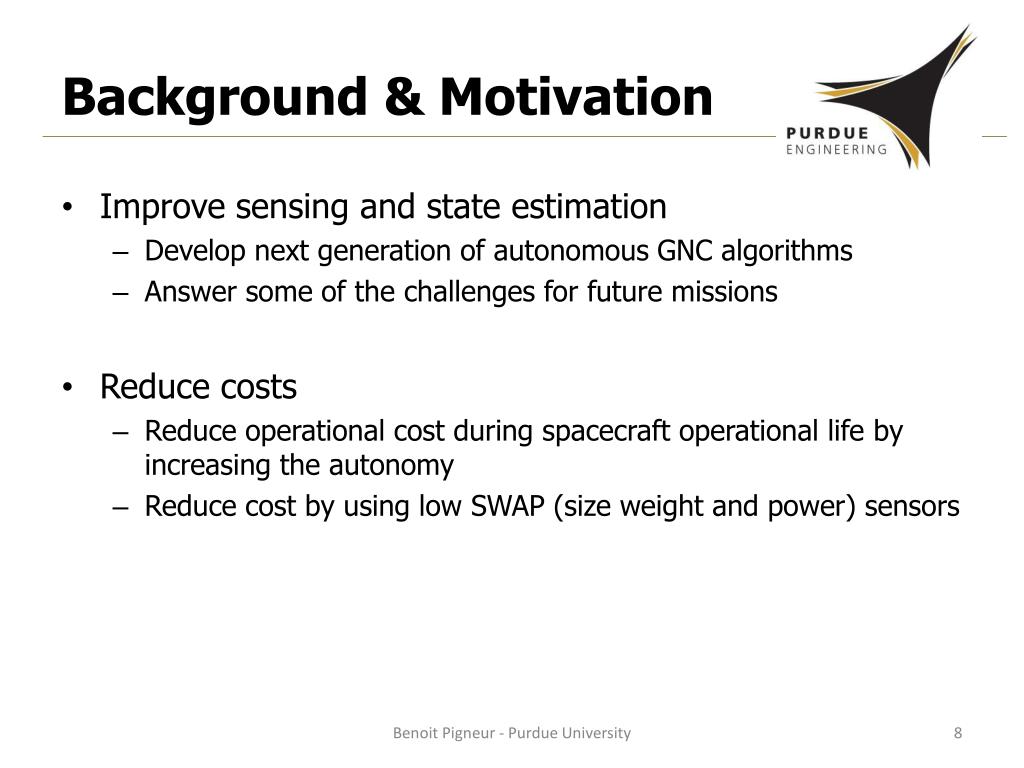 Background & Motivation

PURDUE
ENGINEERING

• Improve sensing and state estimation
– Develop next generation of autonomous GNC algorithms
– Answer some of the challenges for future missions

• Reduce costs
– Reduce operational cost during spacecraft operational life by increasing the autonomy
– Reduce cost by using low SWAP (size weight and power) sensors

Benoit Pigneur - Purdue University

8